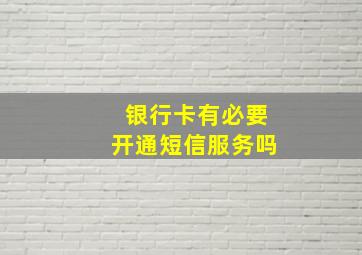 银行卡有必要
开通短信服务吗